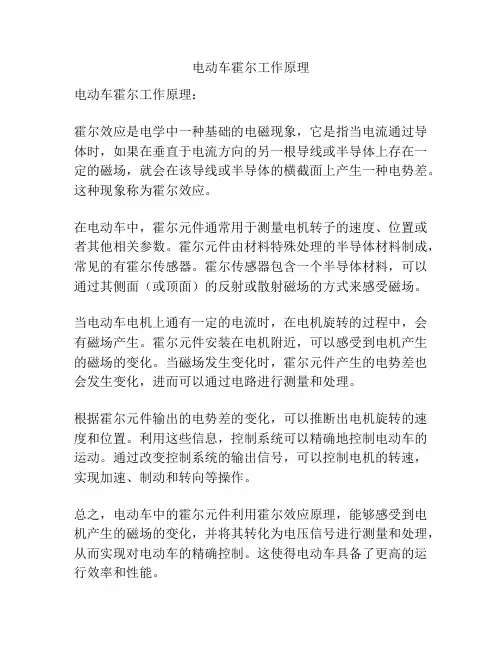 电动车霍尔工作原理

电动车霍尔工作原理：

霍尔效应是电学中一种基础的电磁现象，它是指当电流通过导体时，如果在垂直于电流方向的另一根导线或半导体上存在一定的磁场，就会在该导线或半导体的横截面上产生一种电势差。这种现象称为霍尔效应。

在电动车中，霍尔元件通常用于测量电机转子的速度、位置或者其他相关参数。霍尔元件由材料特殊处理的半导体材料制成，常见的有霍尔传感器。霍尔传感器包含一个半导体材料，可以通过其侧面（或顶面）的反射或散射磁场的方式来感受磁场。

当电动车电机上通有一定的电流时，在电机旋转的过程中，会有磁场产生。霍尔元件安装在电机附近，可以感受到电机产生的磁场的变化。当磁场发生变化时，霍尔元件产生的电势差也会发生变化，进而可以通过电路进行测量和处理。

根据霍尔元件输出的电势差的变化，可以推断出电机旋转的速度和位置。利用这些信息，控制系统可以精确地控制电动车的运动。通过改变控制系统的输出信号，可以控制电机的转速，实现加速、制动和转向等操作。

总之，电动车中的霍尔元件利用霍尔效应原理，能够感受到电机产生的磁场的变化，并将其转化为电压信号进行测量和处理，从而实现对电动车的精确控制。这使得电动车具备了更高的运行效率和性能。